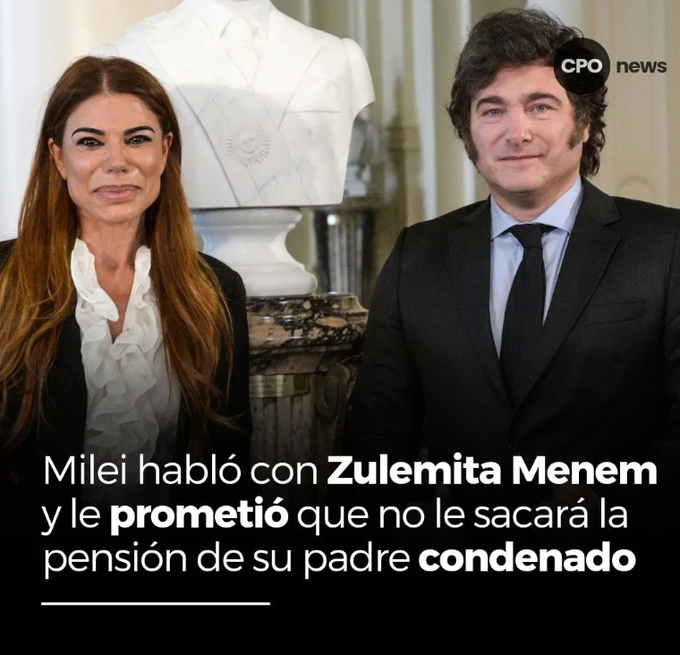 CPO news

Milei habló con Zulemita Menem y le prometió que no le sacará la pensión de su padre condenado